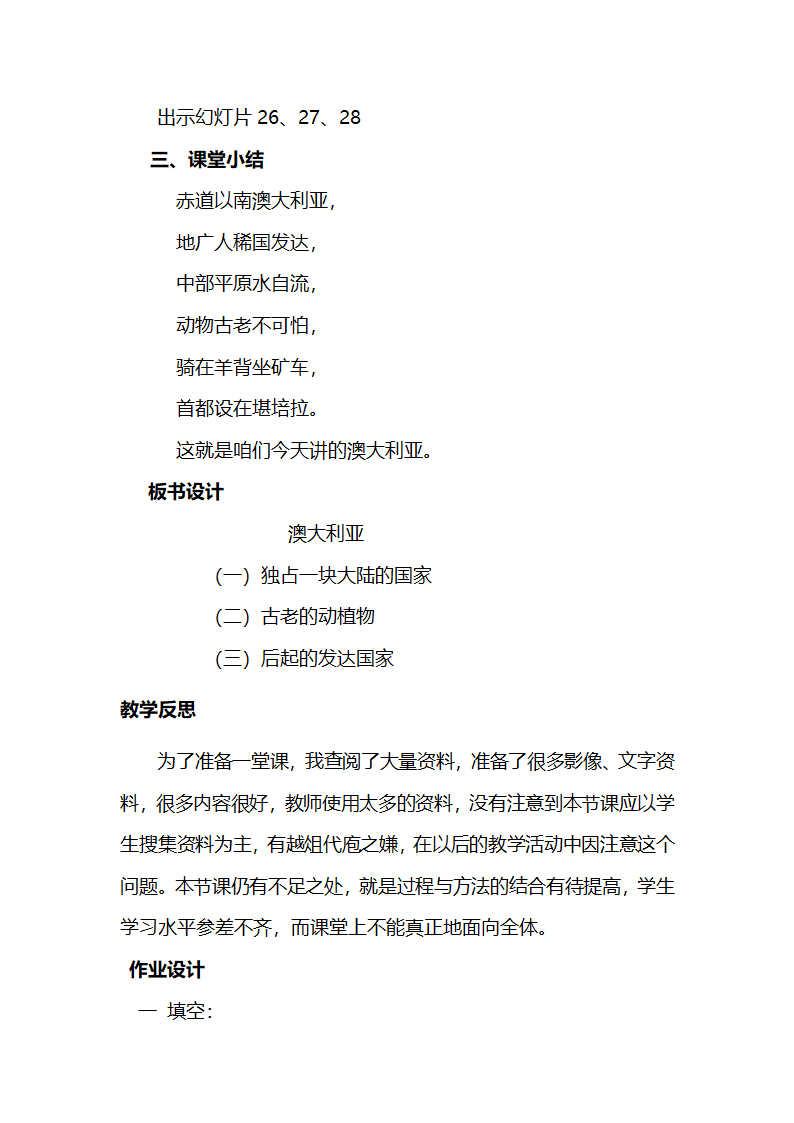 出示幻灯片 26、27、28

三、课堂小结

赤道以南澳大利亚，

地广人稀国发达，

中部平原水自流，

动物古老不可怕，

骑在羊背坐矿车，

首都设在堪培拉。

这就是咱们今天讲的澳大利亚。

板书设计

澳大利亚

（一）独占一块大陆的国家

（二）古老的动植物

（三）后起的发达国家

教学反思

为了准备一堂课，我查阅了大量资料，准备了很多影像、文字资料，很多内容很好，教师使用太多的资料，没有注意到本节课应以学生搜集资料为主，有越俎代庖之嫌，在以后的教学活动中因注意这个问题。本节课仍有不足之处，就是过程与方法的结合有待提高，学生学习水平参差不齐，而课堂上不能真正地面向全体。

作业设计

一 填空：